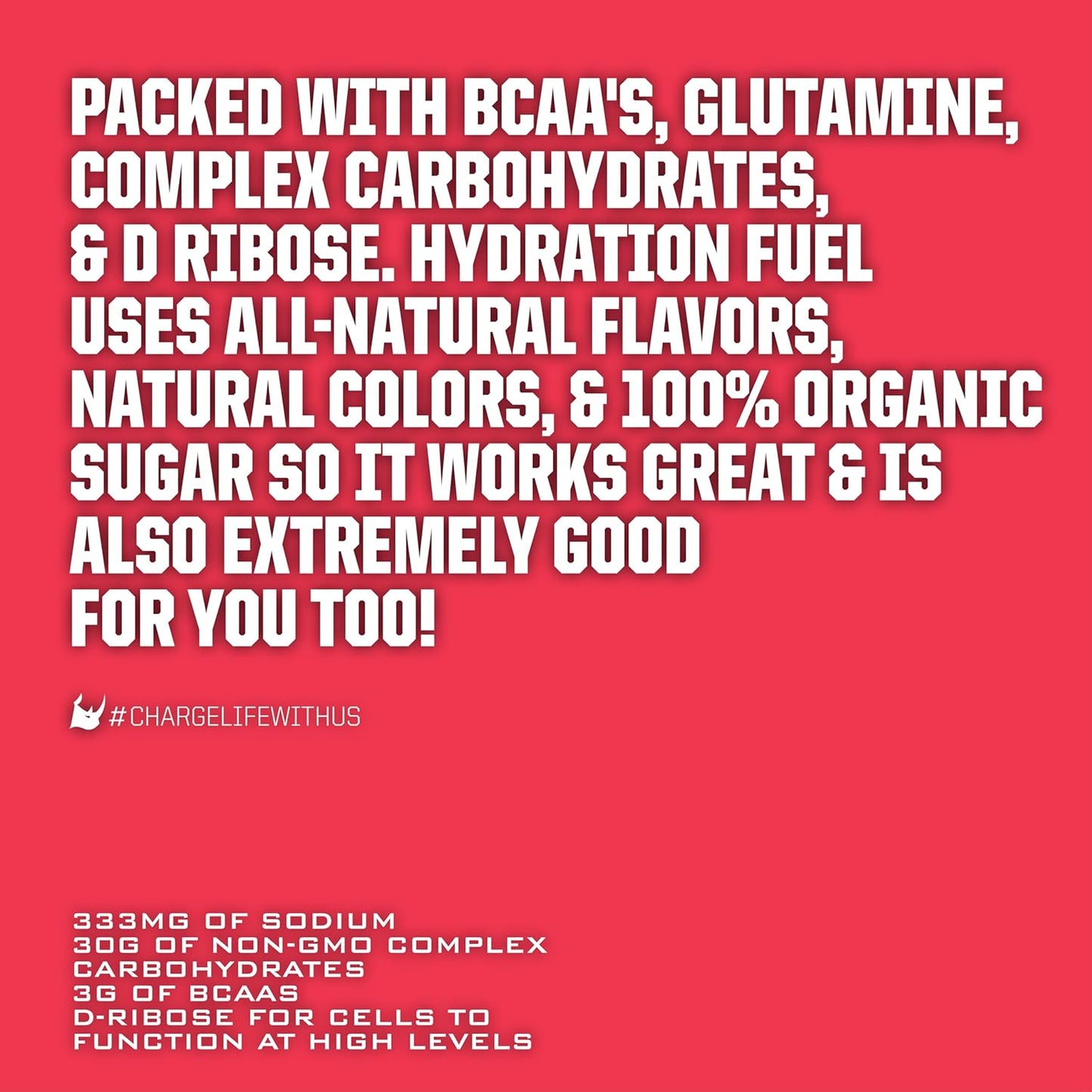 PACKED WITH BCAA'S, GLUTAMINE, COMPLEX CARBOHYDRATES, & D RIBOSE. HYDRATION FUEL USES ALL-NATURAL FLAVORS, NATURAL COLORS, & 100% ORGANIC SUGAR SO IT WORKS GREAT & IS ALSO EXTREMELY GOOD FOR YOU TOO!

#CHARGELIFEWITHUS

333MG OF SODIUM
30G OF NON-GMO COMPLEX CARBOHYDRATES
3G OF BCAAS
D-RIBOSE FOR CELLS TO FUNCTION AT HIGH LEVELS